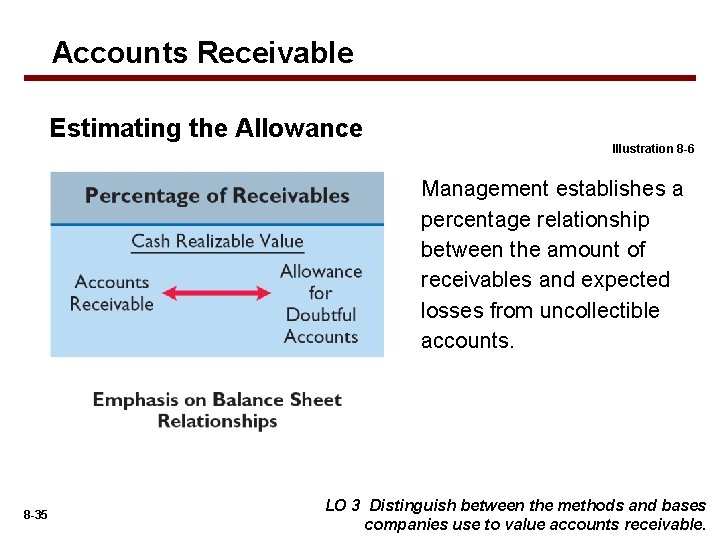 Accounts Receivable

Estimating the Allowance

Illustration 8-6

Percentage of Receivables

Cash Realizable Value

Accounts Receivable

Allowance for Doubtful Accounts

Emphasis on Balance Sheet Relationships

Management establishes a percentage relationship between the amount of receivables and expected losses from uncollectible accounts.

8-35

LO 3 Distinguish between the methods and bases companies use to value accounts receivable.